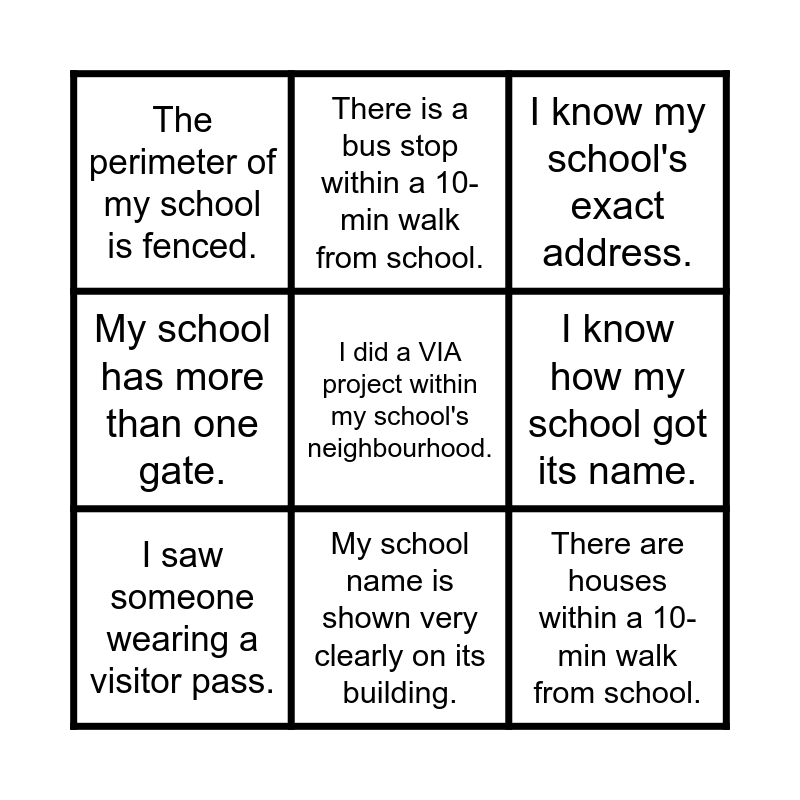 | | | |
|---|---|---|
| The perimeter of my school is fenced. | There is a bus stop within a 10-min walk from school. | I know my school's exact address. |
| My school has more than one gate. | I did a VIA project within my school's neighbourhood. | I know how my school got its name. |
| I saw someone wearing a visitor pass. | My school name is shown very clearly on its building. | There are houses within a 10-min walk from school. |